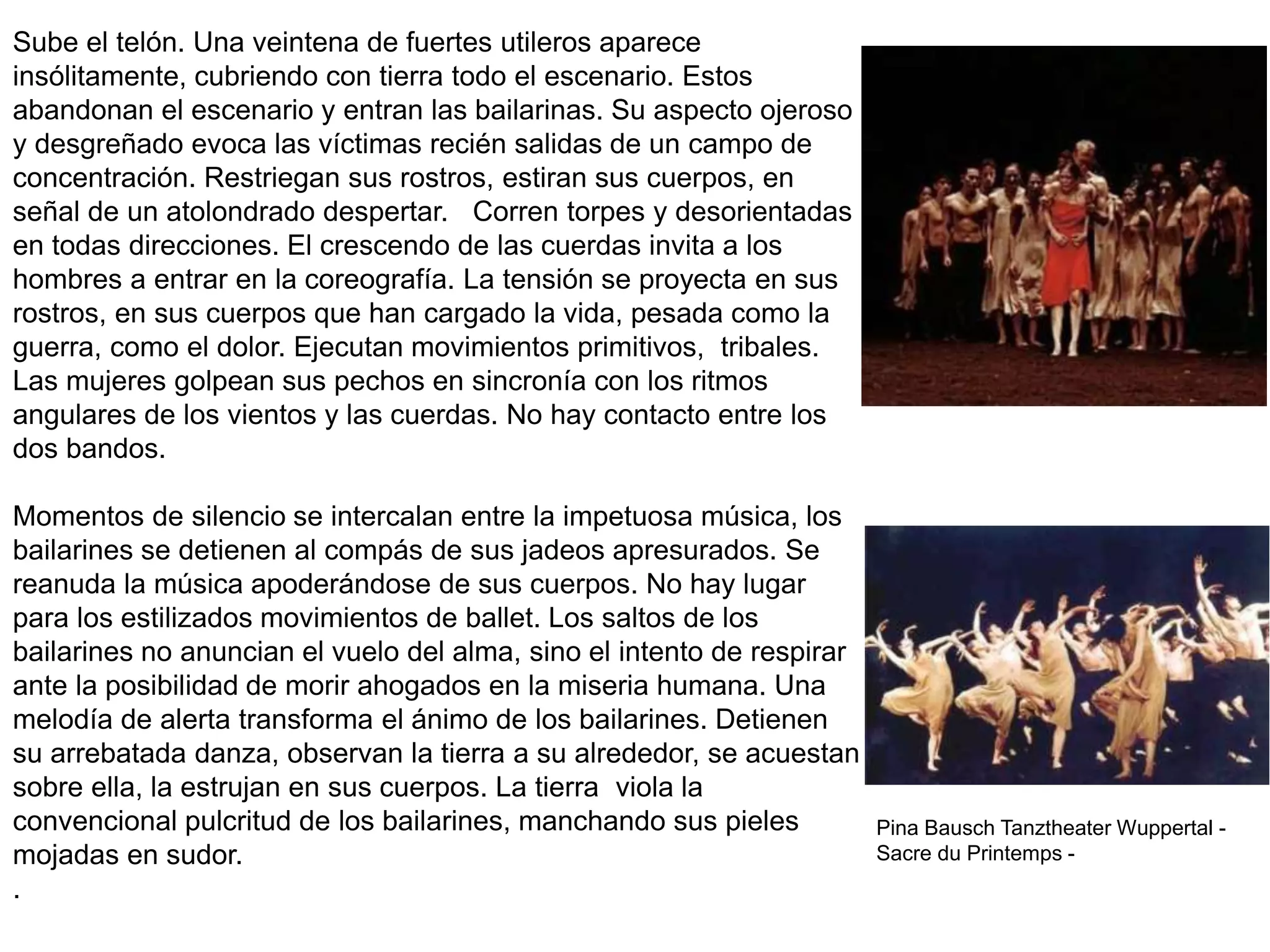 Sube el telón. Una veintena de fuertes utileros aparece insólitamente, cubriendo con tierra todo el escenario. Estos abandonan el escenario y entran las bailarinas. Su aspecto ojeroso y desgreñado evoca las víctimas recién salidas de un campo de concentración. Restriegan sus rostros, estiran sus cuerpos, en señal de un atolondrado despertar. Corren torpes y desorientadas en todas direcciones. El crescendo de las cuerdas invita a los hombres a entrar en la coreografía. La tensión se proyecta en sus rostros, en sus cuerpos que han cargado la vida, pesada como la guerra, como el dolor. Ejecutan movimientos primitivos, tribales. Las mujeres golpean sus pechos en sincronía con los ritmos angulares de los vientos y las cuerdas. No hay contacto entre los dos bandos.

Momentos de silencio se intercalan entre la impetuosa música, los bailarines se detienen al compás de sus jadeos apresurados. Se reanuda la música apoderándose de sus cuerpos. No hay lugar para los estilizados movimientos de ballet. Los saltos de los bailarines no anuncian el vuelo del alma, sino el intento de respirar ante la posibilidad de morir ahogados en la miseria humana. Una melodía de alerta transforma el ánimo de los bailarines. Detienen su arrebatada danza, observan la tierra a su alrededor, se acuestan sobre ella, la estrujan en sus cuerpos. La tierra viola la convencional pulcritud de los bailarines, manchando sus pieles mojadas en sudor.
.

Pina Bausch Tanztheater Wuppertal - Sacre du Printemps -